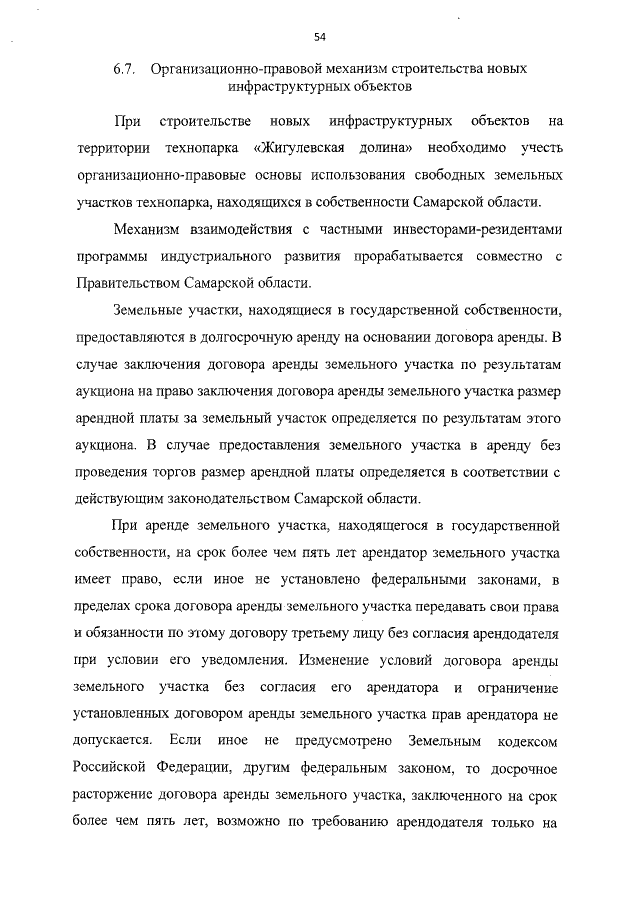 54

6.7. Организационно-правовой механизм строительства новых инфраструктурных объектов

При строительстве новых инфраструктурных объектов на территории технопарка «Жигулевская долина» необходимо учесть организационно-правовые основы использования свободных земельных участков технопарка, находящихся в собственности Самарской области.

Механизм взаимодействия с частными инвесторами-резидентами программы индустриального развития прорабатывается совместно с Правительством Самарской области.

Земельные участки, находящиеся в государственной собственности, предоставляются в долгосрочную аренду на основании договора аренды. В случае заключения договора аренды земельного участка по результатам аукциона на право заключения договора аренды земельного участка размер арендной платы за земельный участок определяется по результатам этого аукциона. В случае предоставления земельного участка в аренду без проведения торгов размер арендной платы определяется в соответствии с действующим законодательством Самарской области.

При аренде земельного участка, находящегося в государственной собственности, на срок более чем пять лет арендатор земельного участка имеет право, если иное не установлено федеральными законами, в пределах срока договора аренды земельного участка передавать свои права и обязанности по этому договору третьему лицу без согласия арендодателя при условии его уведомления. Изменение условий договора аренды земельного участка без согласия его арендатора и ограничение установленных договором аренды земельного участка прав арендатора не допускается. Если иное не предусмотрено Земельным кодексом Российской Федерации, другим федеральным законом, то досрочное расторжение договора аренды земельного участка, заключенного на срок более чем пять лет, возможно по требованию арендодателя только на